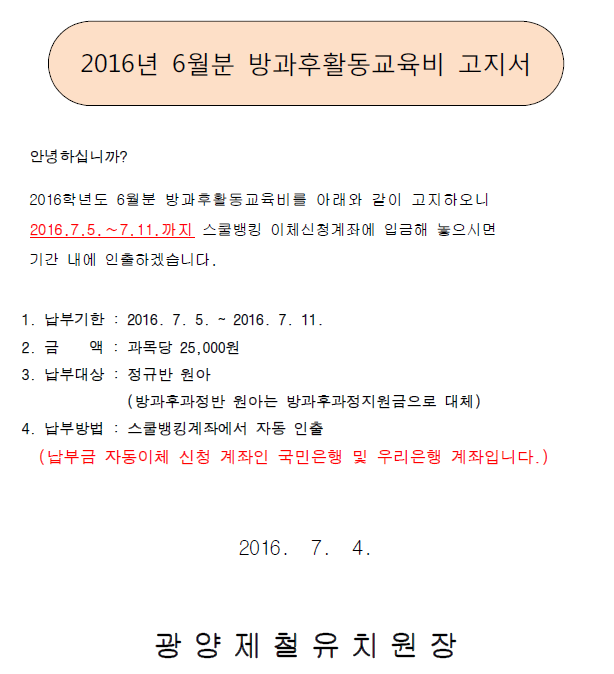 2016년 6월분 방과후활동교육비 고지서

안녕하십니까?

2016학년도 6월분 방과후활동교육비를 아래와 같이 고지하오니 2016.7.5.~7.11.까지 스쿨뱅킹 이체신청계좌에 입금해 놓으시면 기간 내에 인출하겠습니다.

1. 납부기한 : 2016. 7. 5. ~ 2016. 7. 11.
2. 금 액 : 과목당 25,000원
3. 납부대상 : 정규반 원아
(방과후과정반 원아는 방과후과정지원금으로 대체)
4. 납부방법 : 스쿨뱅킹계좌에서 자동 인출
(납부금 자동이체 신청 계좌인 국민은행 및 우리은행 계좌입니다.)

2016. 7. 4.

광 양 제 철 유 치 원 장